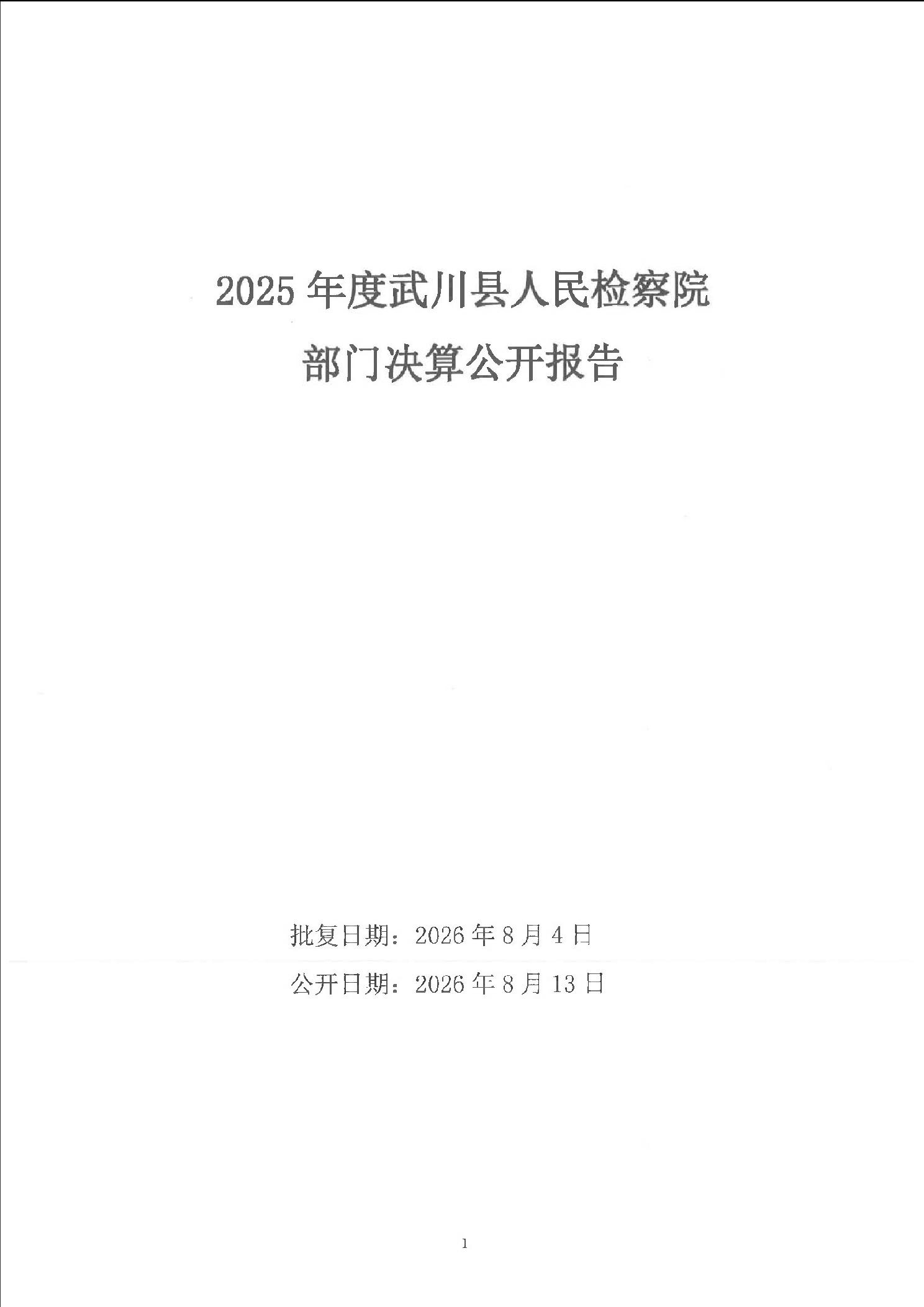 2025年度武川县人民检察院

部门决算公开报告

批复日期：2026年8月4日

公开日期：2026年8月13日

1